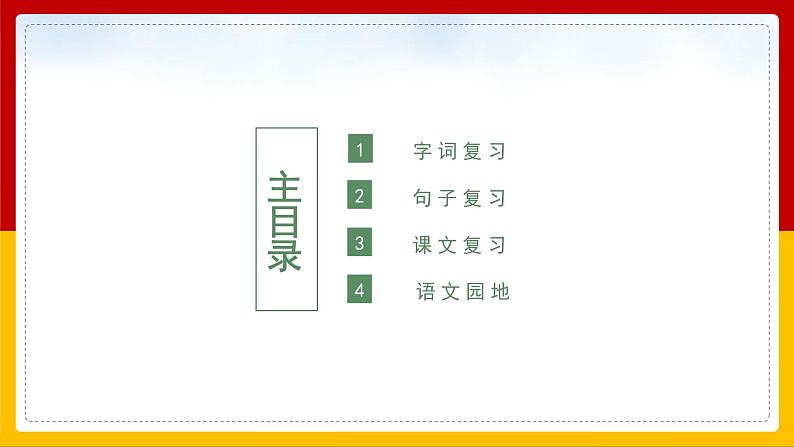 主目录

1 字词复习

2 句子复习

3 课文复习

4 语文园地